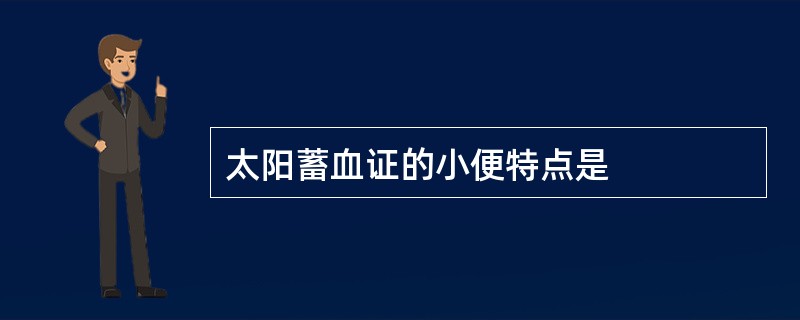 太阳蓄血证的小便特点是